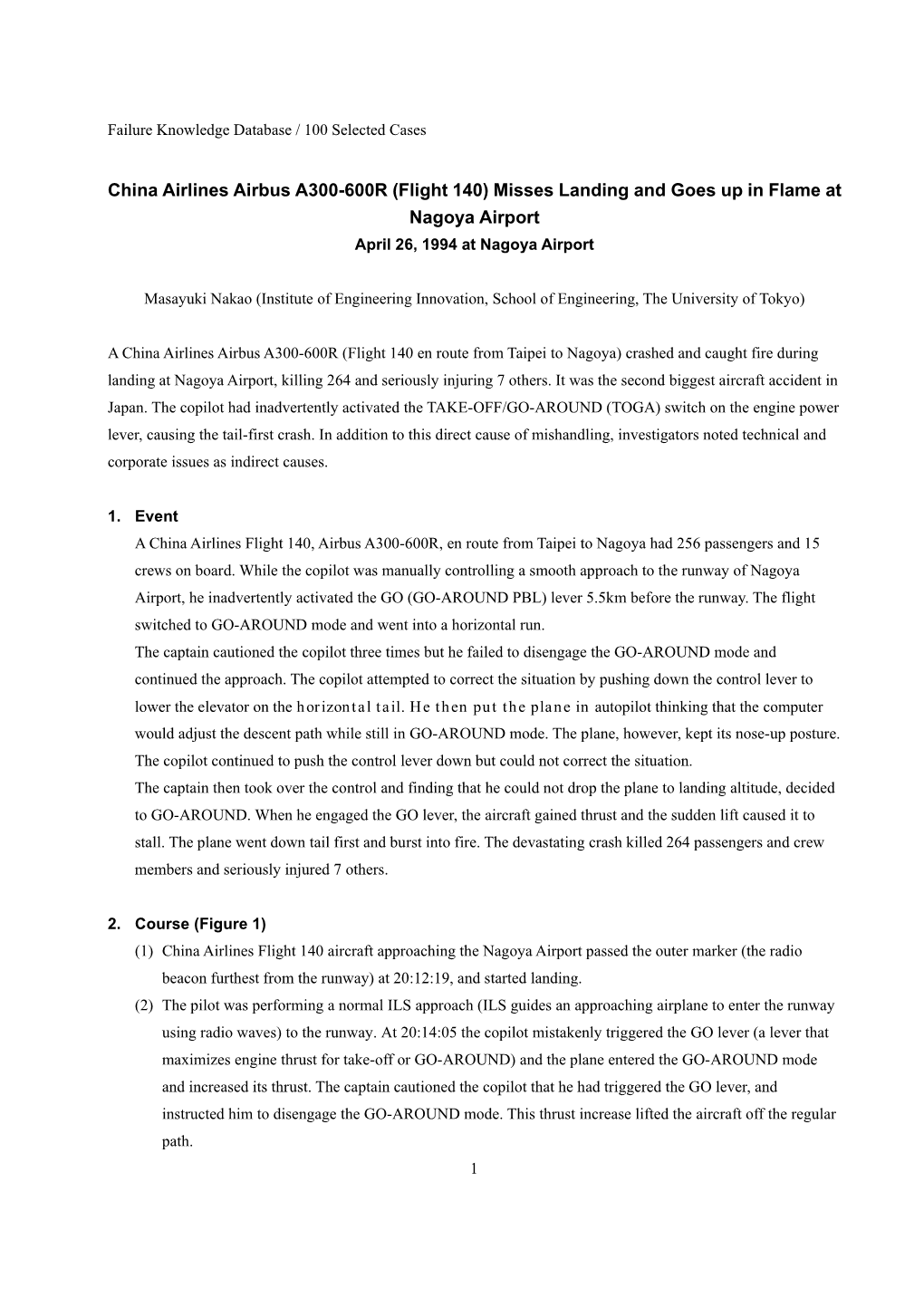 Failure Knowledge Database / 100 Selected Cases

China Airlines Airbus A300-600R (Flight 140) Misses Landing and Goes up in Flame at Nagoya Airport
April 26, 1994 at Nagoya Airport

Masayuki Nakao (Institute of Engineering Innovation, School of Engineering, The University of Tokyo)

A China Airlines Airbus A300-600R (Flight 140 en route from Taipei to Nagoya) crashed and caught fire during landing at Nagoya Airport, killing 264 and seriously injuring 7 others. It was the second biggest aircraft accident in Japan. The copilot had inadvertently activated the TAKE-OFF/GO-AROUND (TOGA) switch on the engine power lever, causing the tail-first crash. In addition to this direct cause of mishandling, investigators noted technical and corporate issues as indirect causes.

1. Event
A China Airlines Flight 140, Airbus A300-600R, en route from Taipei to Nagoya had 256 passengers and 15 crews on board. While the copilot was manually controlling a smooth approach to the runway of Nagoya Airport, he inadvertently activated the GO (GO-AROUND PBL) lever 5.5km before the runway. The flight switched to GO-AROUND mode and went into a horizontal run.
The captain cautioned the copilot three times but he failed to disengage the GO-AROUND mode and continued the approach. The copilot attempted to correct the situation by pushing down the control lever to lower the elevator on the horizontal tail. He then put the plane in autopilot thinking that the computer would adjust the descent path while still in GO-AROUND mode. The plane, however, kept its nose-up posture. The copilot continued to push the control lever down but could not correct the situation.
The captain then took over the control and finding that he could not drop the plane to landing altitude, decided to GO-AROUND. When he engaged the GO lever, the aircraft gained thrust and the sudden lift caused it to stall. The plane went down tail first and burst into fire. The devastating crash killed 264 passengers and crew members and seriously injured 7 others.

2. Course (Figure 1)
(1) China Airlines Flight 140 aircraft approaching the Nagoya Airport passed the outer marker (the radio beacon furthest from the runway) at 20:12:19, and started landing.
(2) The pilot was performing a normal ILS approach (ILS guides an approaching airplane to enter the runway using radio waves) to the runway. At 20:14:05 the copilot mistakenly triggered the GO lever (a lever that maximizes engine thrust for take-off or GO-AROUND) and the plane entered the GO-AROUND mode and increased its thrust. The captain cautioned the copilot that he had triggered the GO lever, and instructed him to disengage the GO-AROUND mode. This thrust increase lifted the aircraft off the regular path.

1